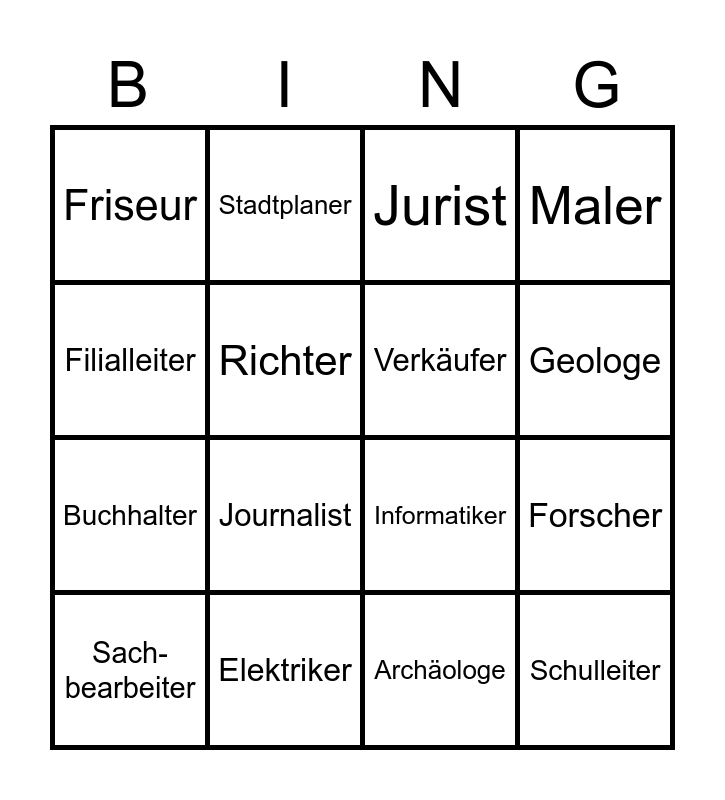 | B | I | N | G |
|---|---|---|---|
| Friseur | Stadtplaner | Jurist | Maler |
| Filialleiter | Richter | Verkäufer | Geologe |
| Buchhalter | Journalist | Informatiker | Forscher |
| Sach-bearbeiter | Elektriker | Archäologe | Schulleiter |